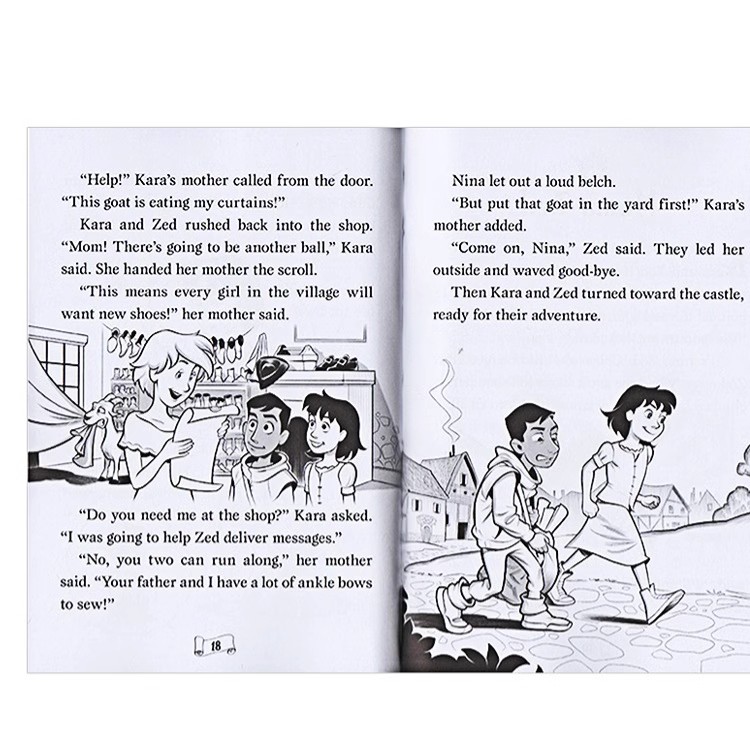 "Help!" Kara's mother called from the door. "This goat is eating my curtains!"

Kara and Zed rushed back into the shop. "Mom! There's going to be another ball," Kara said. She handed her mother the scroll.

"This means every girl in the village will want new shoes!" her mother said.

"Do you need me at the shop?" Kara asked. "I was going to help Zed deliver messages."

"No, you two can run along," her mother said. "Your father and I have a lot of ankle bows to sew!"

18

Nina let out a loud belch.

"But put that goat in the yard first!" Kara's mother added.

"Come on, Nina," Zed said. They led her outside and waved good-bye.

Then Kara and Zed turned toward the castle, ready for their adventure.